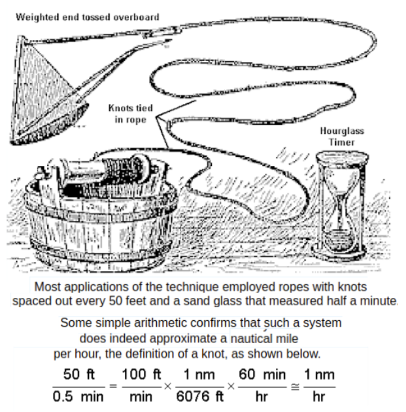 Weighted end tossed overboard

Knots tied in rope

Hourglass Timer

Most applications of the technique employed ropes with knots spaced out every 50 feet and a sand glass that measured half a minute.

Some simple arithmetic confirms that such a system does indeed approximate a nautical mile per hour, the definition of a knot, as shown below.

$\frac{50 \text{ ft}}{0.5 \text{ min}} = \frac{100 \text{ ft}}{\text{min}} \times \frac{1 \text{ nm}}{6076 \text{ ft}} \times \frac{60 \text{ min}}{\text{hr}} \cong \frac{1 \text{ nm}}{\text{hr}}$